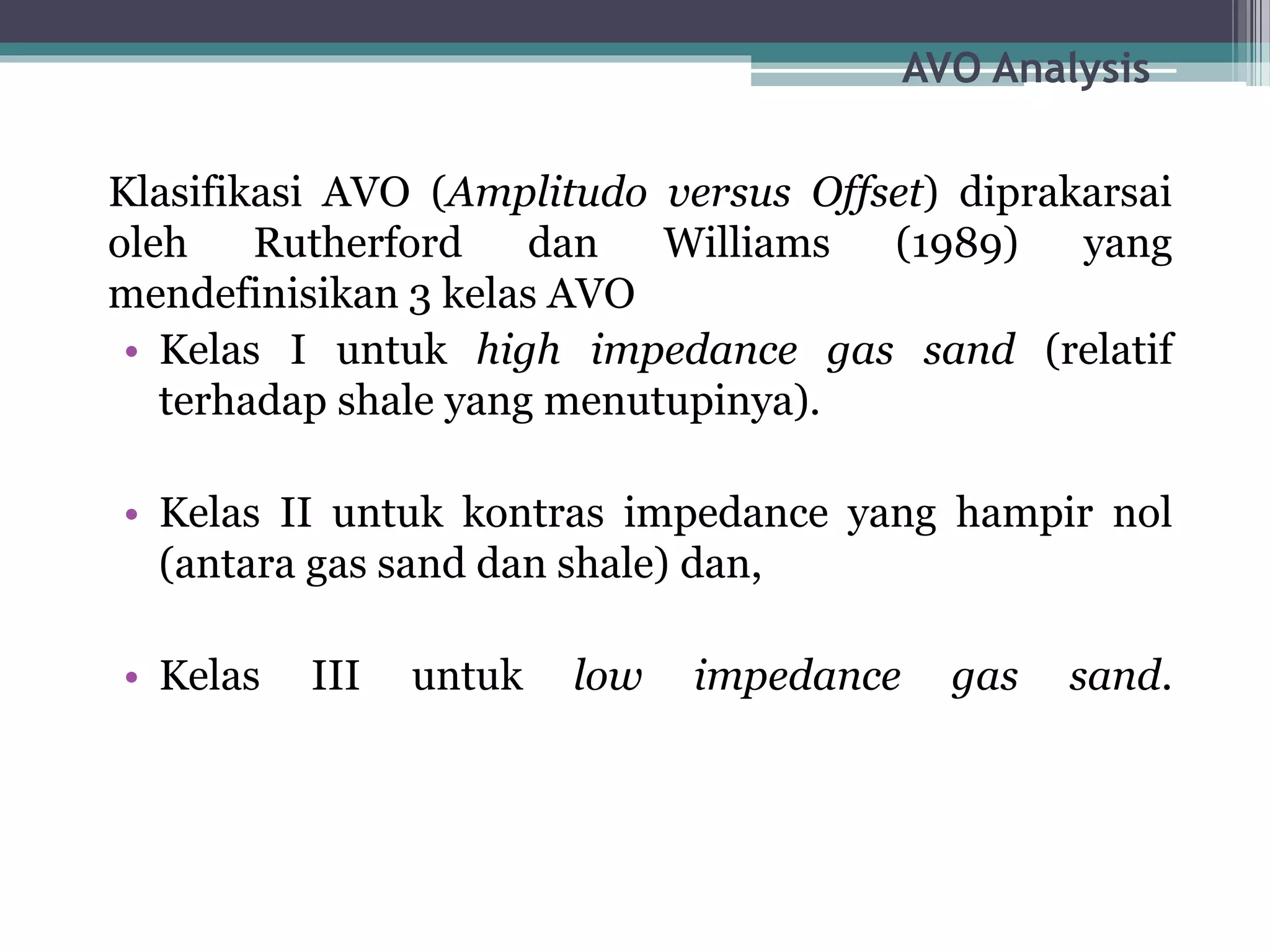 AVO Analysis

Klasifikasi AVO (Amplitudo versus Offset) diprakarsai oleh Rutherford dan Williams (1989) yang mendefinisikan 3 kelas AVO

• Kelas I untuk high impedance gas sand (relatif terhadap shale yang menutupinya).

• Kelas II untuk kontras impedance yang hampir nol (antara gas sand dan shale) dan,

• Kelas III untuk low impedance gas sand.